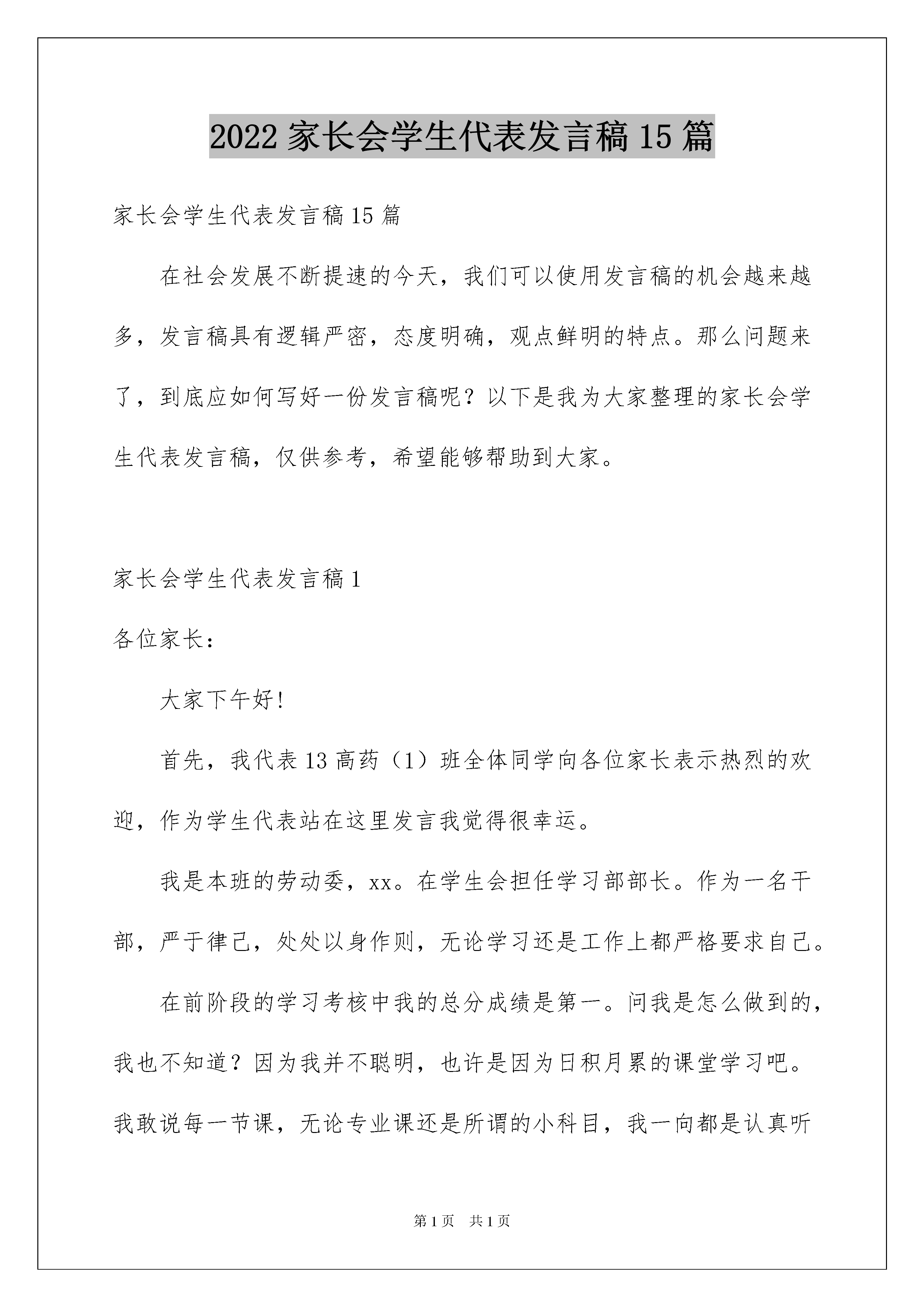 2022 家长会学生代表发言稿 15 篇

家长会学生代表发言稿 15 篇

在社会发展不断提速的今天，我们可以使用发言稿的机会越来越多，发言稿具有逻辑严密，态度明确，观点鲜明的特点。那么问题来了，到底应如何写好一份发言稿呢？以下是我为大家整理的家长会学生代表发言稿，仅供参考，希望能够帮助到大家。

家长会学生代表发言稿 1

各位家长：

大家下午好!

首先，我代表 13 高药（1）班全体同学向各位家长表示热烈的欢迎，作为学生代表站在这里发言我觉得很幸运。

我是本班的劳动委，xx。在学生会担任学习部部长。作为一名干部，严于律己，处处以身作则，无论学习还是工作上都严格要求自己。

在前阶段的学习考核中我的总分成绩是第一。问我是怎么做到的，我也不知道？因为我并不聪明，也许是因为日积月累的课堂学习吧。我敢说每一节课，无论专业课还是所谓的小科目，我一向都是认真听

第 1 页 共 1 页